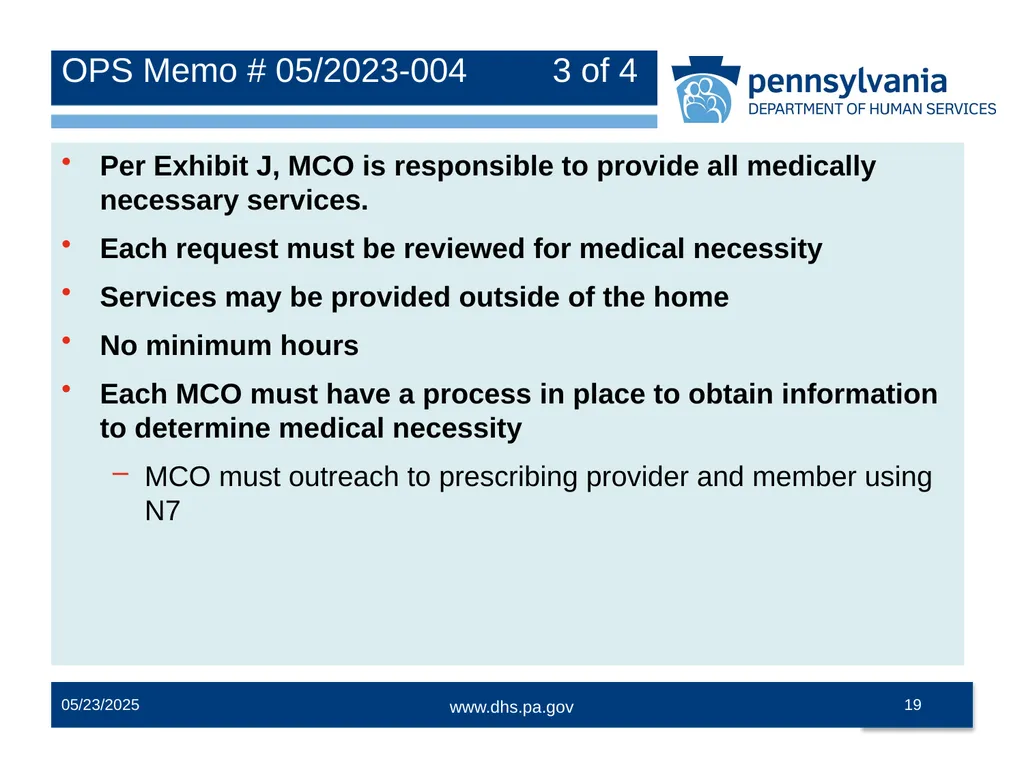 OPS Memo # 05/2023-004 3 of 4

pennsylvania
DEPARTMENT OF HUMAN SERVICES

• Per Exhibit J, MCO is responsible to provide all medically necessary services.

• Each request must be reviewed for medical necessity

• Services may be provided outside of the home

• No minimum hours

• Each MCO must have a process in place to obtain information to determine medical necessity

– MCO must outreach to prescribing provider and member using N7

05/23/2025 www.dhs.pa.gov 19